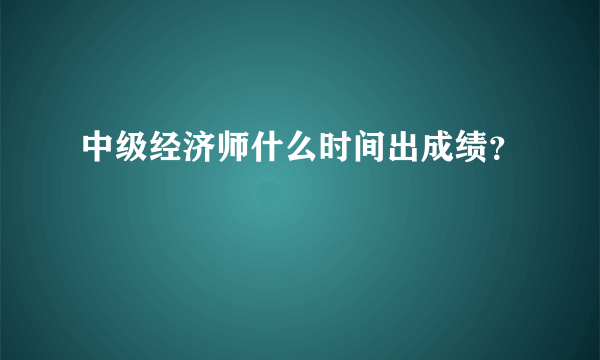 中级经济师什么时间出成绩？